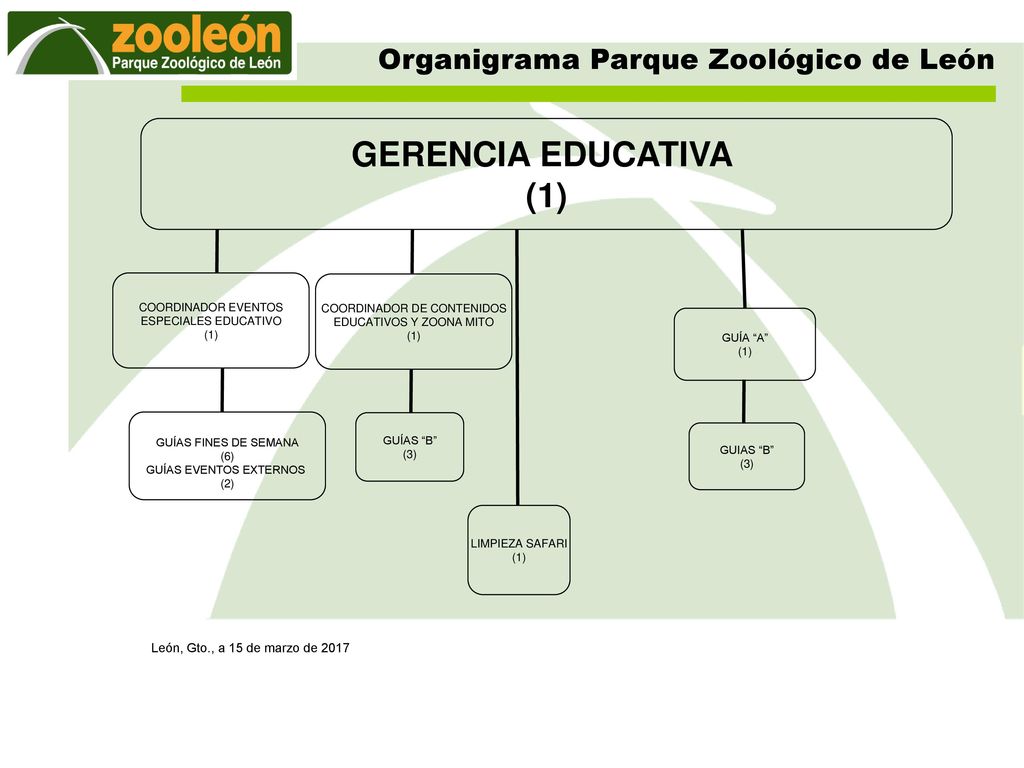 zooleón
Parque Zoológico de León

Organigrama Parque Zoológico de León

GERENCIA EDUCATIVA
(1)

COORDINADOR EVENTOS ESPECIALES EDUCATIVO
(1)

COORDINADOR DE CONTENIDOS EDUCATIVOS Y ZOONA MITO
(1)

GUÍA “A”
(1)

GUÍAS FINES DE SEMANA
(6)
GUÍAS EVENTOS EXTERNOS
(2)

GUÍAS “B”
(3)

GUIAS “B”
(3)

LIMPIEZA SAFARI
(1)

León, Gto., a 15 de marzo de 2017